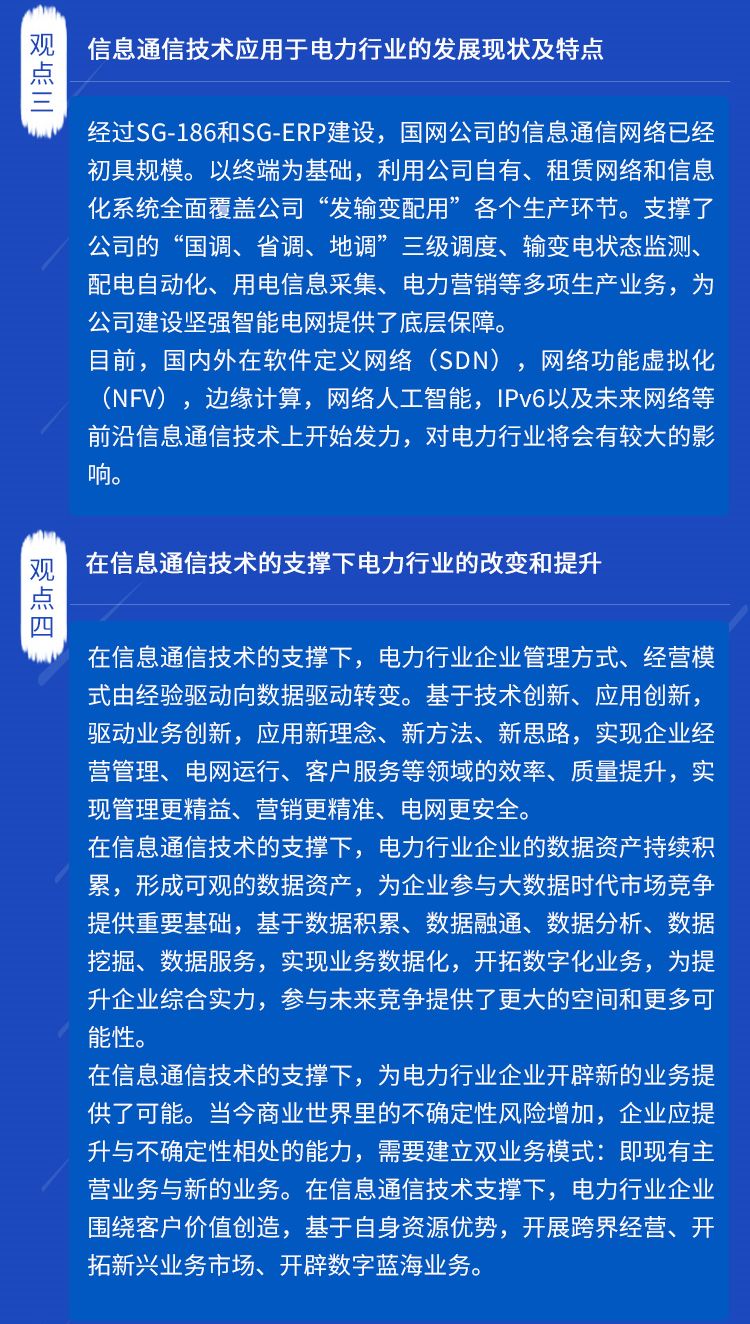 观点三

信息通信技术应用于电力行业的发展现状及特点

经过SG-186和SG-ERP建设，国网公司的信息通信网络已经初具规模。以终端为基础，利用公司自有、租赁网络和信息化系统全面覆盖公司“发输变配用”各个生产环节。支撑了公司的“国调、省调、地调”三级调度、输变电状态监测、配电自动化、用电信息采集、电力营销等多项生产业务，为公司建设坚强智能电网提供了底层保障。
目前，国内外在软件定义网络（SDN），网络功能虚拟化（NFV），边缘计算，网络人工智能，IPv6以及未来网络等前沿信息通信技术上开始发力，对电力行业将会有较大的影响。

观点四

在信息通信技术的支撑下电力行业的改变和提升

在信息通信技术的支撑下，电力行业企业管理方式、经营模式由经验驱动向数据驱动转变。基于技术创新、应用创新，驱动业务创新，应用新理念、新方法、新思路，实现企业经营管理、电网运行、客户服务等领域的效率、质量提升，实现管理更精益、营销更精准、电网更安全。
在信息通信技术的支撑下，电力行业企业的数据资产持续积累，形成可观的数据资产，为企业参与大数据时代市场竞争提供重要基础，基于数据积累、数据融通、数据分析、数据挖掘、数据服务，实现业务数据化，开拓数字化业务，为提升企业综合实力，参与未来竞争提供了更大的空间和更多可能性。
在信息通信技术的支撑下，为电力行业企业开辟新的业务提供了可能。当今商业世界里的不确定性风险增加，企业应提升与不确定性相处的能力，需要建立双业务模式：即现有主营业务与新的业务。在信息通信技术支撑下，电力行业企业围绕客户价值创造，基于自身资源优势，开展跨界经营、开拓新兴业务市场、开辟数字蓝海业务。